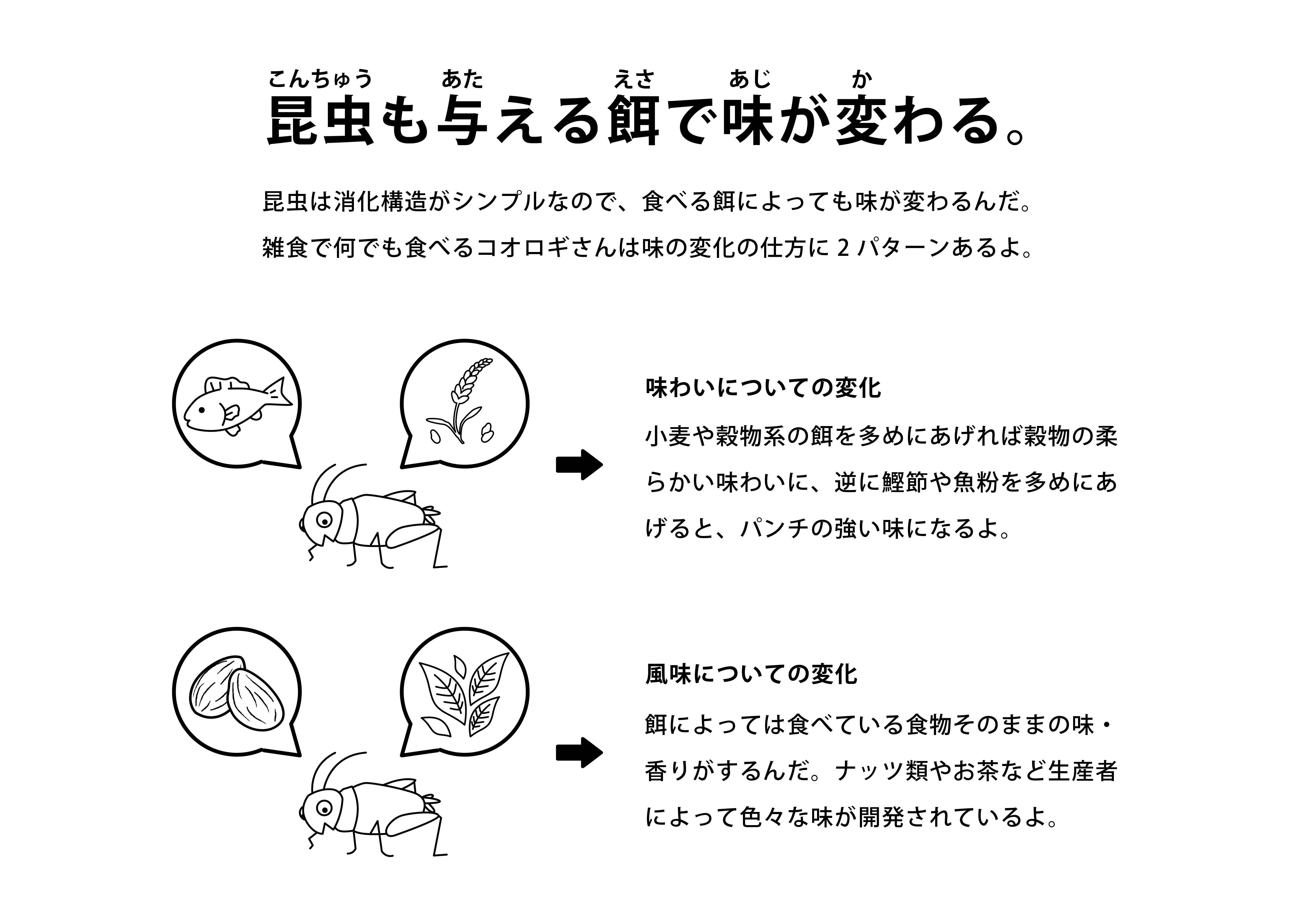 こんちゅう　あた　えさ　あじ　か
昆虫も与える餌で味が変わる。

昆虫は消化構造がシンプルなので、食べる餌によっても味が変わるんだ。
雑食で何でも食べるコオロギさんは味の変化の仕方に 2 パターンあるよ。

味わいについての変化
小麦や穀物系の餌を多めにあげれば穀物の柔らかい味わいに、逆に鰹節や魚粉を多めにあげると、パンチの強い味になるよ。

風味についての変化
餌によっては食べている食物そのままの味・香りがするんだ。ナッツ類やお茶など生産者によって色々な味が開発されているよ。